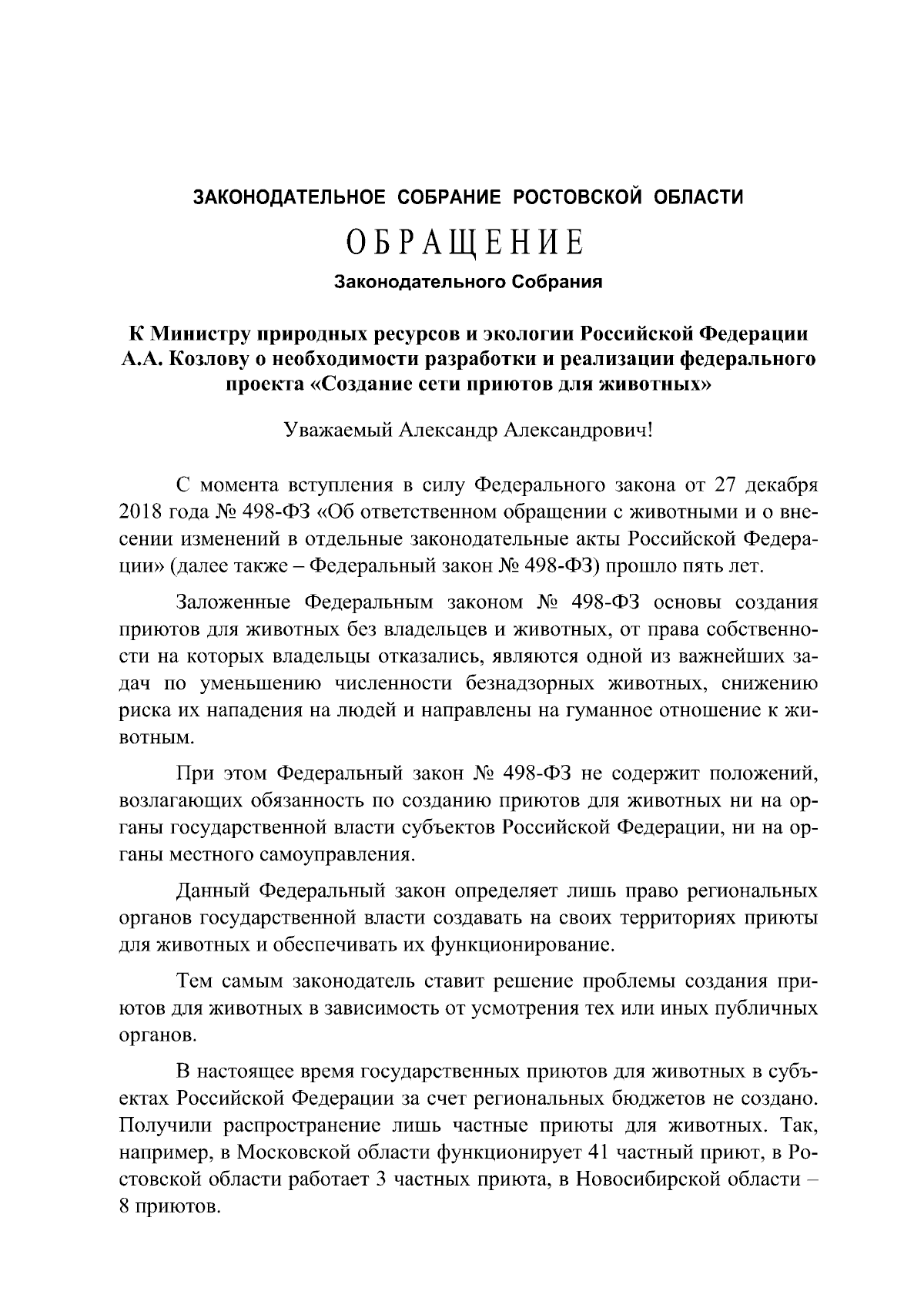 ЗАКОНОДАТЕЛЬНОЕ СОБРАНИЕ РОСТОВСКОЙ ОБЛАСТИ

ОБРАЩЕНИЕ

Законодательного Собрания

К Министру природных ресурсов и экологии Российской Федерации А.А. Козлову о необходимости разработки и реализации федерального проекта «Создание сети приютов для животных»

Уважаемый Александр Александрович!

С момента вступления в силу Федерального закона от 27 декабря 2018 года № 498-ФЗ «Об ответственном обращении с животными и о внесении изменений в отдельные законодательные акты Российской Федерации» (далее также – Федеральный закон № 498-ФЗ) прошло пять лет.

Заложенные Федеральным законом № 498-ФЗ основы создания приютов для животных без владельцев и животных, от права собственности на которых владельцы отказались, являются одной из важнейших задач по уменьшению численности безнадзорных животных, снижению риска их нападения на людей и направлены на гуманное отношение к животным.

При этом Федеральный закон № 498-ФЗ не содержит положений, возлагающих обязанность по созданию приютов для животных ни на органы государственной власти субъектов Российской Федерации, ни на органы местного самоуправления.

Данный Федеральный закон определяет лишь право региональных органов государственной власти создавать на своих территориях приюты для животных и обеспечивать их функционирование.

Тем самым законодатель ставит решение проблемы создания приютов для животных в зависимость от усмотрения тех или иных публичных органов.

В настоящее время государственных приютов для животных в субъектах Российской Федерации за счет региональных бюджетов не создано. Получили распространение лишь частные приюты для животных. Так, например, в Московской области функционирует 41 частный приют, в Ростовской области работает 3 частных приюта, в Новосибирской области – 8 приютов.